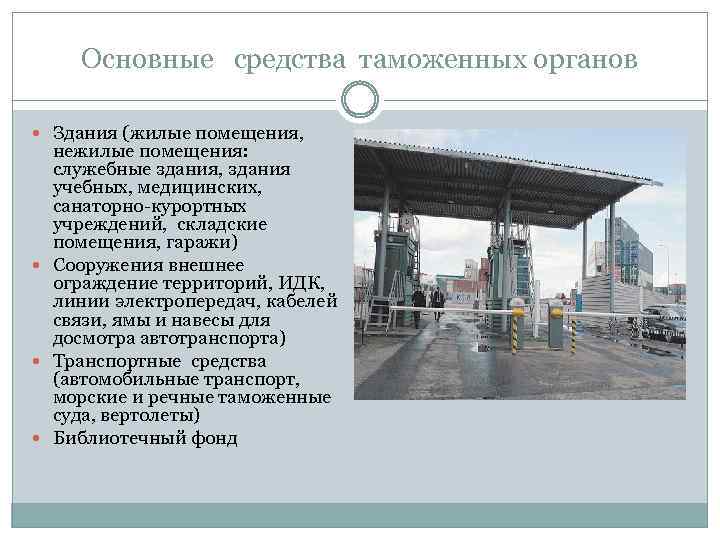 Основные средства таможенных органов

• Здания (жилые помещения, нежилые помещения: служебные здания, здания учебных, медицинских, санаторно-курортных учреждений, складские помещения, гаражи)
• Сооружения внешнее ограждение территорий, ИДК, линии электропередач, кабелей связи, ямы и навесы для досмотра автотранспорта)
• Транспортные средства (автомобильные транспорт, морские и речные таможенные суда, вертолеты)
• Библиотечный фонд